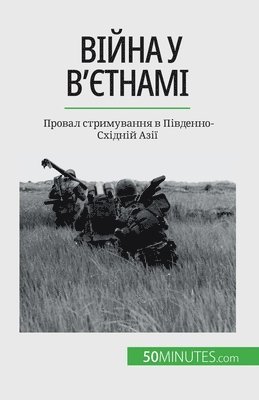 ВІЙНА У В'ЄТНАМІ

Провал стримування в Південно-Східній Азії

50MINUTES.com